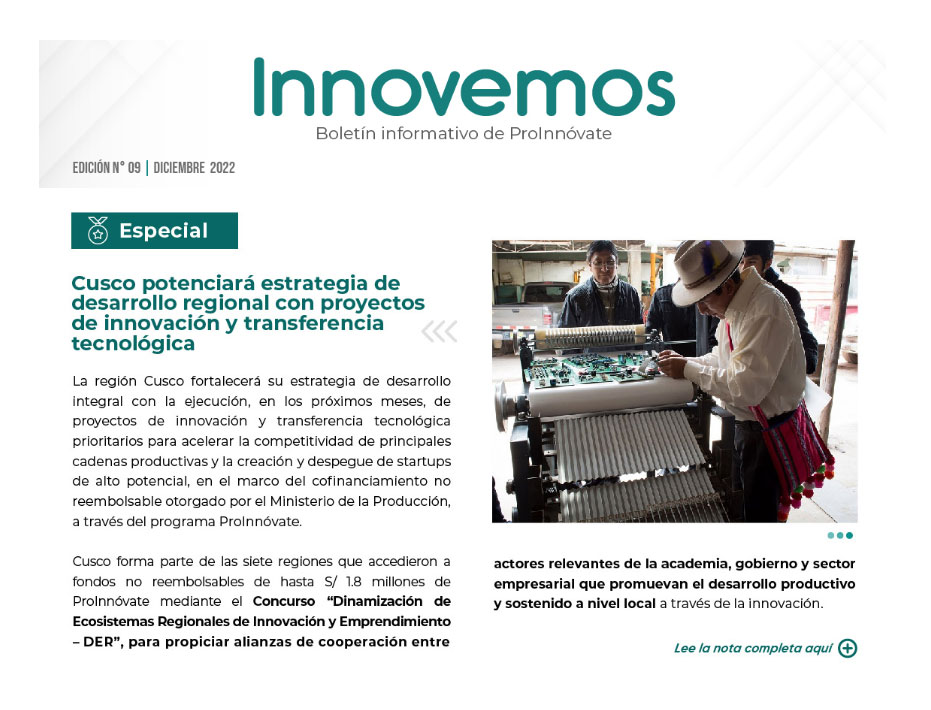 Innovemos
Boletín informativo de ProInnóvate

EDICIÓN N° 09 | DICIEMBRE 2022

Especial

Cusco potenciará estrategia de desarrollo regional con proyectos de innovación y transferencia tecnológica

La región Cusco fortalecerá su estrategia de desarrollo integral con la ejecución, en los próximos meses, de proyectos de innovación y transferencia tecnológica prioritarios para acelerar la competitividad de principales cadenas productivas y la creación y despegue de startups de alto potencial, en el marco del cofinanciamiento no reembolsable otorgado por el Ministerio de la Producción, a través del programa ProInnóvate.

Cusco forma parte de las siete regiones que accedieron a fondos no reembolsables de hasta S/ 1.8 millones de ProInnóvate mediante el Concurso "Dinamización de Ecosistemas Regionales de Innovación y Emprendimiento – DER", para propiciar alianzas de cooperación entre actores relevantes de la academia, gobierno y sector empresarial que promuevan el desarrollo productivo y sostenido a nivel local a través de la innovación.

Lee la nota completa aquí